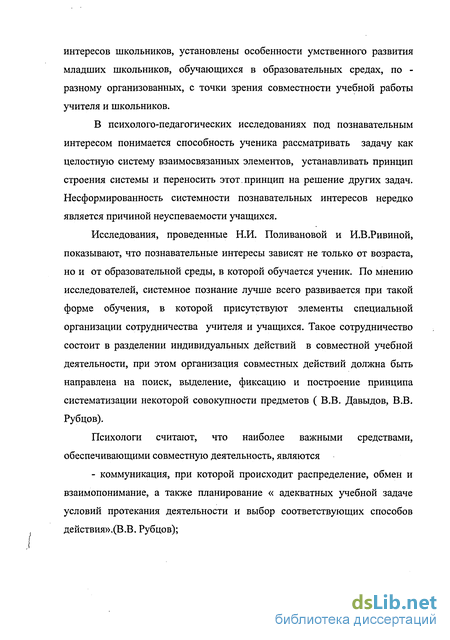 интересов школьников, установлены особенности умственного развития младших школьников, обучающихся в образовательных средах, по - разному организованных, с точки зрения совместности учебной работы учителя и школьников.

В психолого-педагогических исследованиях под познавательным интересом понимается способность ученика рассматривать задачу как целостную систему взаимосвязанных элементов, устанавливать принцип строения системы и переносить этот принцип на решение других задач. Несформированность системности познавательных интересов нередко является причиной неуспеваемости учащихся.

Исследования, проведенные Н.И. Поливановой и И.В.Ривиной, показывают, что познавательные интересы зависят не только от возраста, но и от образовательной среды, в которой обучается ученик. По мнению исследователей, системное познание лучше всего развивается при такой форме обучения, в которой присутствуют элементы специальной организации сотрудничества учителя и учащихся. Такое сотрудничество состоит в разделении индивидуальных действий в совместной учебной деятельности, при этом организация совместных действий должна быть направлена на поиск, выделение, фиксацию и построение принципа систематизации некоторой совокупности предметов ( В.В. Давыдов, В.В. Рубцов).

Психологи считают, что наиболее важными средствами, обеспечивающими совместную деятельность, являются

- коммуникация, при которой происходит распределение, обмен и взаимопонимание, а также планирование « адекватных учебной задаче условий протекания деятельности и выбор соответствующих способов действия».(В.В. Рубцов);

dsLib.net
библиотека диссертаций